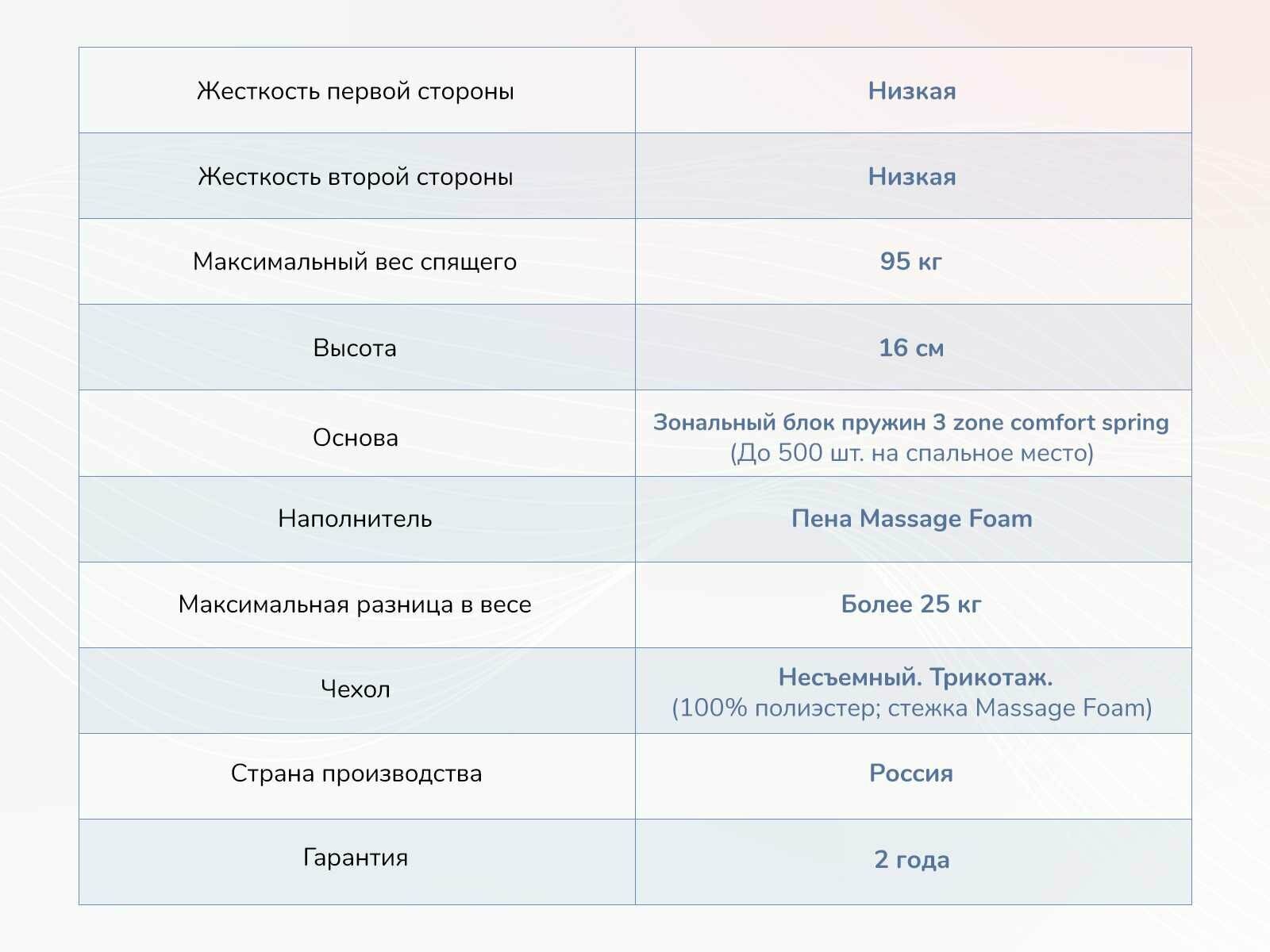 | Жесткость первой стороны | Низкая |
|---|---|
| Жесткость второй стороны | Низкая |
| Максимальный вес спящего | 95 кг |
| Высота | 16 см |
| Основа | Зональный блок пружин 3 zone comfort spring (До 500 шт. на спальное место) |
| Наполнитель | Пена Massage Foam |
| Максимальная разница в весе | Более 25 кг |
| Чехол | Несъемный. Трикотаж. (100% полиэстер; стежка Massage Foam) |
| Страна производства | Россия |
| Гарантия | 2 года |